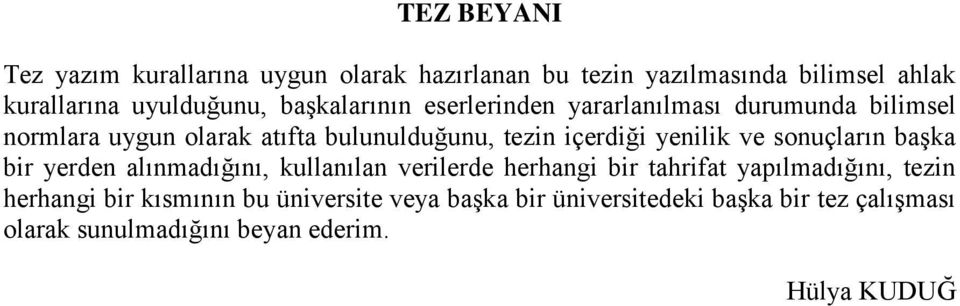 TEZ BEYANI

Tez yazım kurallarına uygun olarak hazırlanan bu tezin yazılmasında bilimsel ahlak kurallarına uyulduğunu, başkalarının eserlerinden yararlanılması durumunda bilimsel normlara uygun olarak atıfta bulunulduğunu, tezin içerdiği yenilik ve sonuçların başka bir yerden alınmadığını, kullanılan verilerde herhangi bir tahrifat yapılmadığını, tezin herhangi bir kısmının bu üniversite veya başka bir üniversitedeki başka bir tez çalışması olarak sunulmadığını beyan ederim.

Hülya KUDUĞ